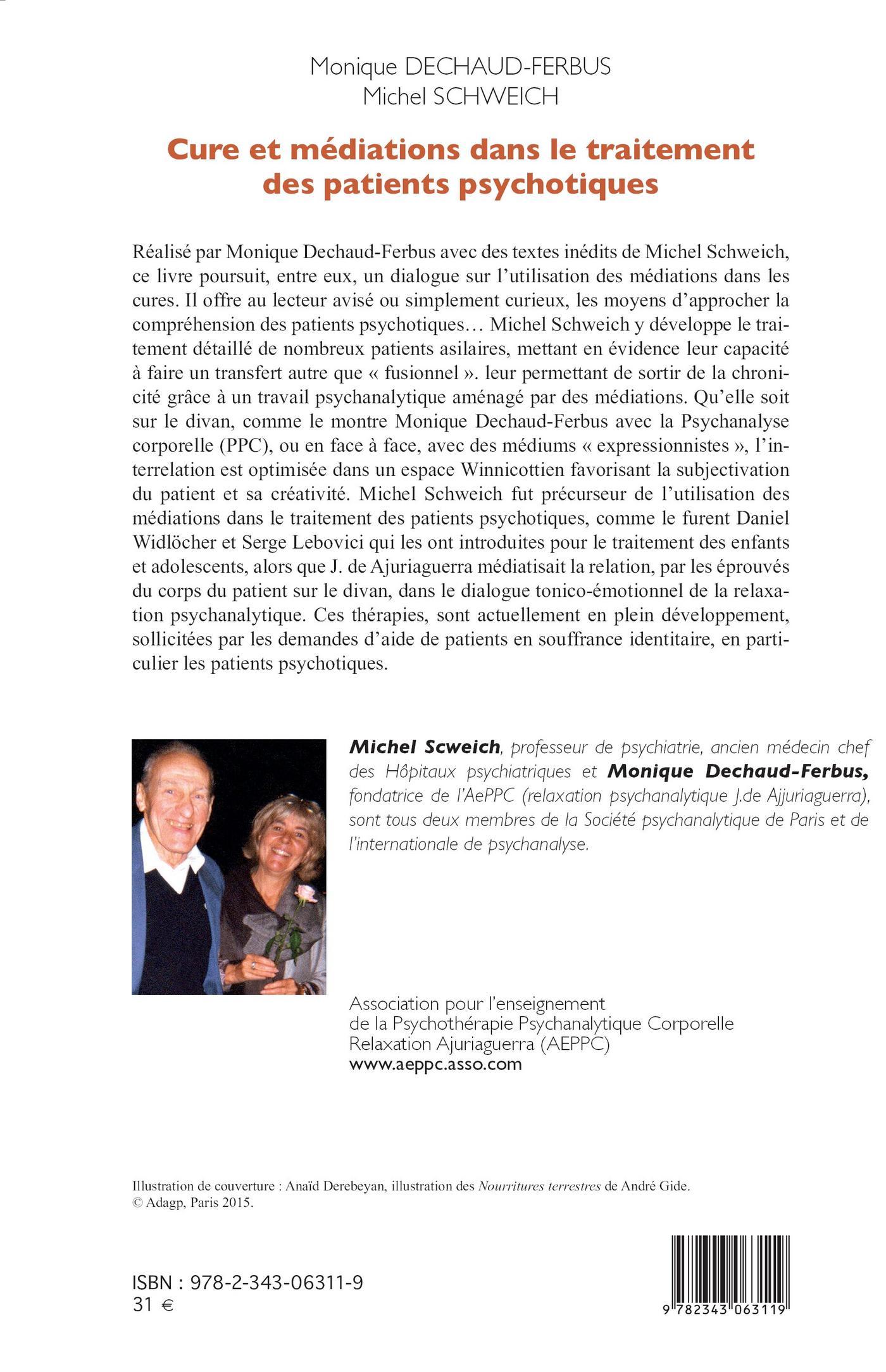 Monique DECHAUD-FERBUS
Michel SCHWEICH

Cure et médiations dans le traitement des patients psychotiques

Réalisé par Monique Dechaud-Ferbus avec des textes inédits de Michel Schweich, ce livre poursuit, entre eux, un dialogue sur l'utilisation des médiations dans les cures. Il offre au lecteur avisé ou simplement curieux, les moyens d'approcher la compréhension des patients psychotiques… Michel Schweich y développe le traitement détaillé de nombreux patients asilaires, mettant en évidence leur capacité à faire un transfert autre que « fusionnel ». leur permettant de sortir de la chronicité grâce à un travail psychanalytique aménagé par des médiations. Qu'elle soit sur le divan, comme le montre Monique Dechaud-Ferbus avec la Psychanalyse corporelle (PPC), ou en face à face, avec des médiums « expressionnistes », l'interrelation est optimisée dans un espace Winnicottien favorisant la subjectivation du patient et sa créativité. Michel Schweich fut précurseur de l'utilisation des médiations dans le traitement des patients psychotiques, comme le furent Daniel Widlöcher et Serge Lebovici qui les ont introduites pour le traitement des enfants et adolescents, alors que J. de Ajuriaguerra médiatisait la relation, par les éprouvés du corps du patient sur le divan, dans le dialogue tonico-émotionnel de la relaxation psychanalytique. Ces thérapies, sont actuellement en plein développement, sollicitées par les demandes d'aide de patients en souffrance identitaire, en particulier les patients psychotiques.

Michel Scweich, professeur de psychiatrie, ancien médecin chef des Hôpitaux psychiatriques et Monique Dechaud-Ferbus, fondatrice de l'AePPC (relaxation psychanalytique J.de Ajjuriaguerra), sont tous deux membres de la Société psychanalytique de Paris et de l'internationale de psychanalyse.

Association pour l'enseignement de la Psychothérapie Psychanalytique Corporelle Relaxation Ajuriaguerra (AEPPC)
www.aeppc.asso.com

Illustration de couverture : Anaïd Derebeyan, illustration des Nourritures terrestres de André Gide.
© Adagp, Paris 2015.

ISBN : 978-2-343-06311-9
31 €

9 782343 063119